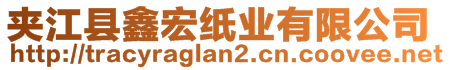 夹江县鑫宏纸业有限公司
http://tracyraglan2.cn.coovee.net